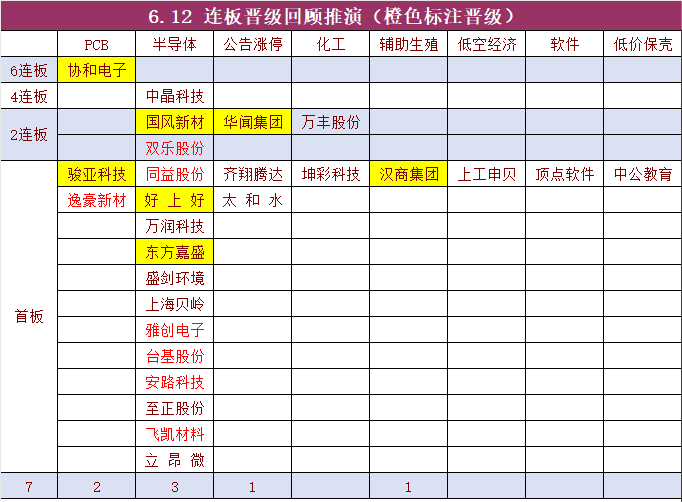 6.12 连板晋级回顾推演（橙色标注晋级）

| | PCB | 半导体 | 公告涨停 | 化工 | 辅助生殖 | 低空经济 | 软件 | 低价保壳 |
|---|---|---|---|---|---|---|---|---|
| 6连板 | 协和电子 | | | | | | | |
| 4连板 | | 中晶科技 | | | | | | |
| 2连板 | | 国风新材 | 华闻集团 | 万丰股份 | | | | |
| | | 双乐股份 | | | | | | |
| 首板 | 骏亚科技 | 同益股份 | 齐翔腾达 | 坤彩科技 | 汉商集团 | 上工申贝 | 顶点软件 | 中公教育 |
| | 逸豪新材 | 好上好 | 太和水 | | | | | |
| | | 万润科技 | | | | | | |
| | | 东方嘉盛 | | | | | | |
| | | 盛剑环境 | | | | | | |
| | | 上海贝岭 | | | | | | |
| | | 雅创电子 | | | | | | |
| | | 台基股份 | | | | | | |
| | | 安路科技 | | | | | | |
| | | 至正股份 | | | | | | |
| | | 飞凯材料 | | | | | | |
| | | 立昂微 | | | | | | |
| 7 | 2 | 3 | 1 | | 1 | | | |